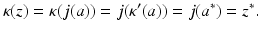 $\kappa(z) = \kappa(j(a)) = j(\kappa'(a)) = j(a^*) = z^*.$